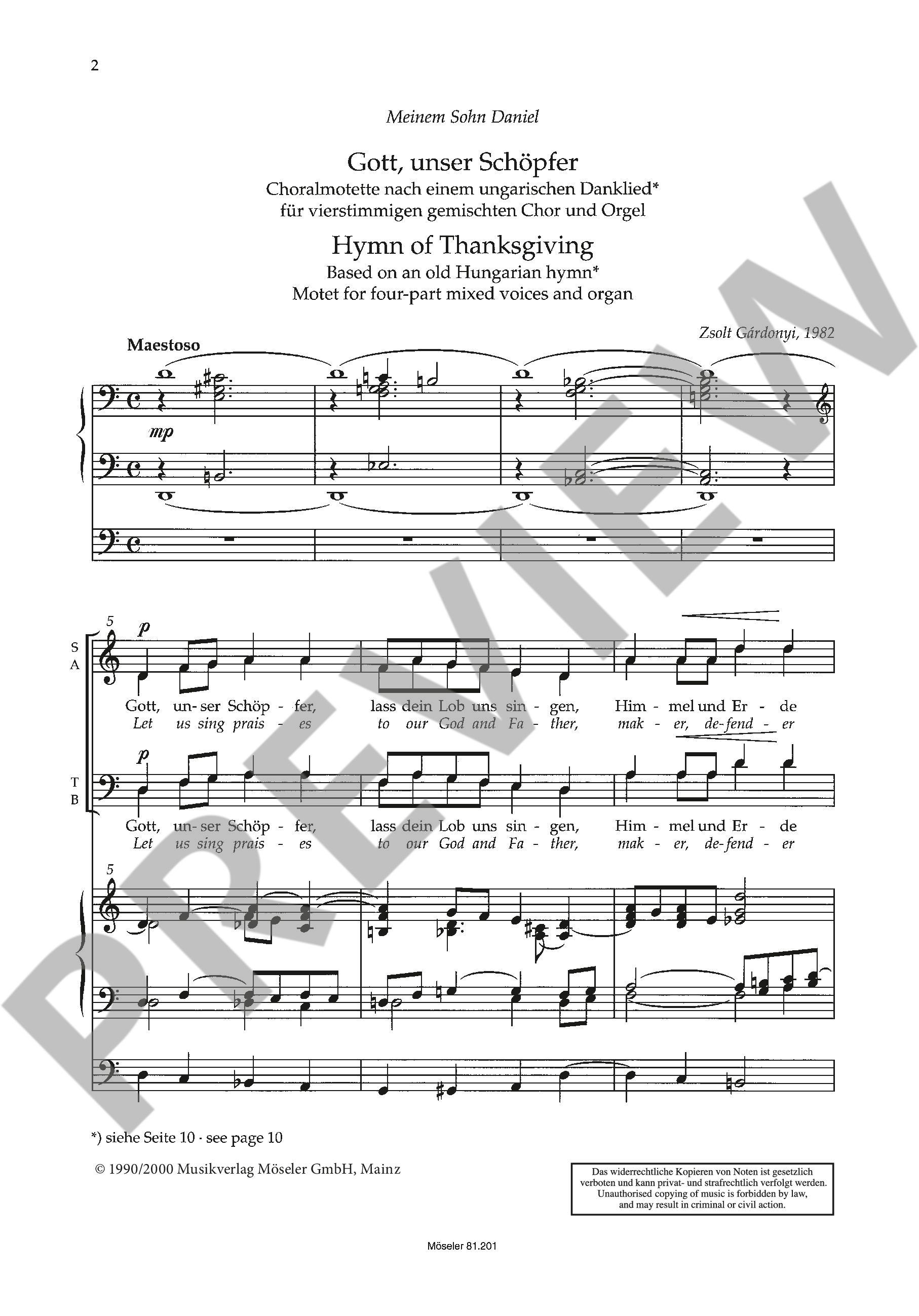 2

Meinem Sohn Daniel

Gott, unser Schöpfer
Choralmotette nach einem ungarischen Danklied*
für vierstimmigen gemischten Chor und Orgel

Hymn of Thanksgiving
Based on an old Hungarian hymn*
Motet for four-part mixed voices and organ

Zsolt Gárdonyi, 1982

Maestoso

mp

5

S
A

p

Gott, un-ser Schöp - fer, lass dein Lob uns sin - gen, Him - mel und Er - de
Let us sing prais - es to our God and Fa - ther, mak - er, de-fend - er

T
B

p

Gott, un-ser Schöp - fer, lass dein Lob uns sin - gen, Him - mel und Er - de
Let us sing prais - es to our God and Fa - ther, mak - er, de-fend - er

5

*) siehe Seite 10 · see page 10

© 1990/2000 Musikverlag Möseler GmbH, Mainz

Das widerrechtliche Kopieren von Noten ist gesetzlich verboten und kann privat- und strafrechtlich verfolgt werden. Unauthorised copying of music is forbidden by law, and may result in criminal or civil action.

Möseler 81.201

PREVIEW